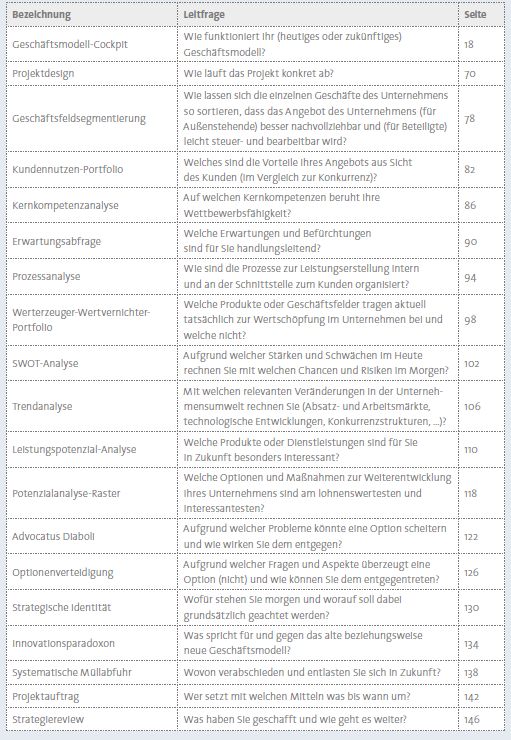 | Bezeichnung | Leitfrage | Seite |
|---|---|---|
| Geschäftsmodell-Cockpit | Wie funktioniert Ihr (heutiges oder zukünftiges) Geschäftsmodell? | 18 |
| Projektdesign | Wie läuft das Projekt konkret ab? | 70 |
| Geschäftsfeldsegmentierung | Wie lassen sich die einzelnen Geschäfte des Unternehmens so sortieren, dass das Angebot des Unternehmens (für Außenstehende) besser nachvollziehbar und (für Beteiligte) leicht steuer- und bearbeitbar wird? | 78 |
| Kundennutzen-Portfolio | Welches sind die Vorteile Ihres Angebots aus Sicht des Kunden (im Vergleich zur Konkurrenz)? | 82 |
| Kernkompetenzanalyse | Auf welchen Kernkompetenzen beruht Ihre Wettbewerbsfähigkeit? | 86 |
| Erwartungsabfrage | Welche Erwartungen und Befürchtungen sind für Sie handlungsleitend? | 90 |
| Prozessanalyse | Wie sind die Prozesse zur Leistungserstellung intern und an der Schnittstelle zum Kunden organisiert? | 94 |
| Werterzeuger-Wertvernichter-Portfolio | Welche Produkte oder Geschäftsfelder tragen aktuell tatsächlich zur Wertschöpfung im Unternehmen bei und welche nicht? | 98 |
| SWOT-Analyse | Aufgrund welcher Stärken und Schwächen im Heute rechnen Sie mit welchen Chancen und Risiken im Morgen? | 102 |
| Trendanalyse | Mit welchen relevanten Veränderungen in der Unternehmensumwelt rechnen Sie (Absatz- und Arbeitsmärkte, technologische Entwicklungen, Konkurrenzstrukturen, ...)? | 106 |
| Leistungspotenzial-Analyse | Welche Produkte oder Dienstleistungen sind für Sie in Zukunft besonders interessant? | 110 |
| Potenzialanalyse-Raster | Welche Optionen und Maßnahmen zur Weiterentwicklung Ihres Unternehmens sind am lohnenswertesten und interessantesten? | 118 |
| Advocatus Diaboli | Aufgrund welcher Probleme könnte eine Option scheitern und wie wirken Sie dem entgegen? | 122 |
| Optionenverteidigung | Aufgrund welcher Fragen und Aspekte überzeugt eine Option (nicht) und wie können Sie dem entgegentreten? | 126 |
| Strategische Identität | Wofür stehen Sie morgen und worauf soll dabei grundsätzlich geachtet werden? | 130 |
| Innovationsparadoxon | Was spricht für und gegen das alte beziehungsweise neue Geschäftsmodell? | 134 |
| Systematische Müllabfuhr | Wovon verabschieden und entlasten Sie sich in Zukunft? | 138 |
| Projektauftrag | Wer setzt mit welchen Mitteln was bis wann um? | 142 |
| Strategiereview | Was haben Sie geschafft und wie geht es weiter? | 146 |